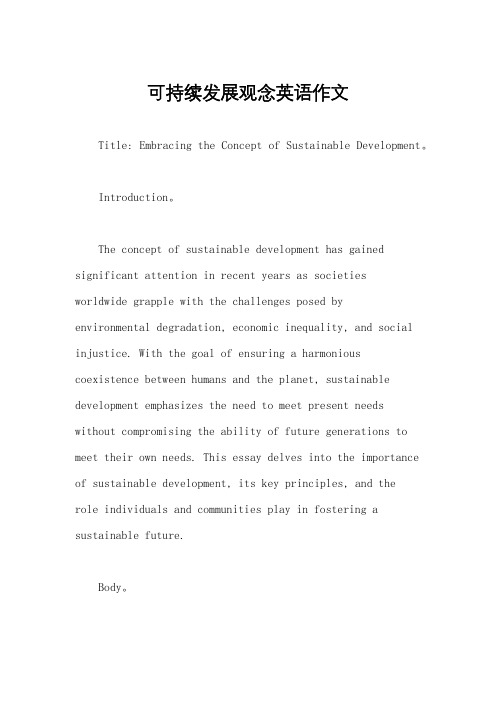 可持续发展观念英语作文

Title: Embracing the Concept of Sustainable Development。

Introduction。

The concept of sustainable development has gained significant attention in recent years as societies worldwide grapple with the challenges posed by environmental degradation, economic inequality, and social injustice. With the goal of ensuring a harmonious coexistence between humans and the planet, sustainable development emphasizes the need to meet present needs without compromising the ability of future generations to meet their own needs. This essay delves into the importance of sustainable development, its key principles, and the role individuals and communities play in fostering a sustainable future.

Body。